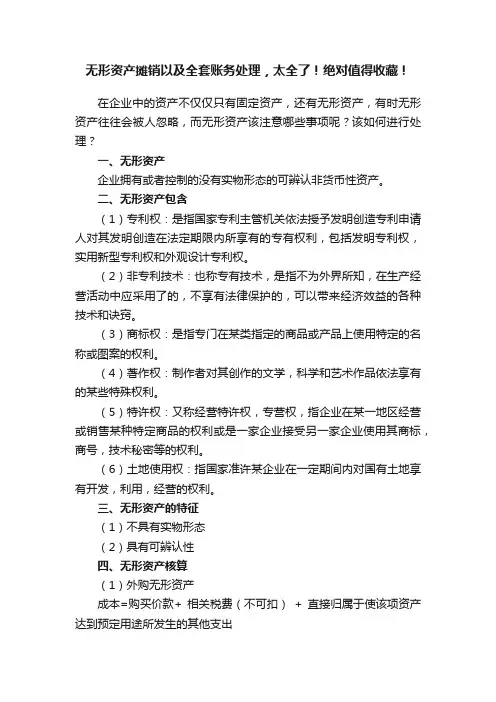 无形资产摊销以及全套账务处理，太全了！绝对值得收藏！

在企业中的资产不仅仅只有固定资产，还有无形资产，有时无形资产往往会被人忽略，而无形资产该注意哪些事项呢？该如何进行处理？

一、无形资产

企业拥有或者控制的没有实物形态的可辨认非货币性资产。

二、无形资产包含

（1）专利权：是指国家专利主管机关依法授予发明创造专利申请人对其发明创造在法定期限内所享有的专有权利，包括发明专利权，实用新型专利权和外观设计专利权。

（2）非专利技术：也称专有技术，是指不为外界所知，在生产经营活动中应采用了的，不享有法律保护的，可以带来经济效益的各种技术和诀窍。

（3）商标权：是指专门在某类指定的商品或产品上使用特定的名称或图案的权利。

（4）著作权：制作者对其创作的文学，科学和艺术作品依法享有的某些特殊权利。

（5）特许权：又称经营特许权，专营权，指企业在某一地区经营或销售某种特定商品的权利或是一家企业接受另一家企业使用其商标，商号，技术秘密等的权利。

（6）土地使用权：指国家准许某企业在一定期间内对国有土地享有开发，利用，经营的权利。

三、无形资产的特征

（1）不具有实物形态

（2）具有可辨认性

四、无形资产核算

（1）外购无形资产

成本=购买价款+ 相关税费（不可扣） + 直接归属于使该项资产达到预定用途所发生的其他支出